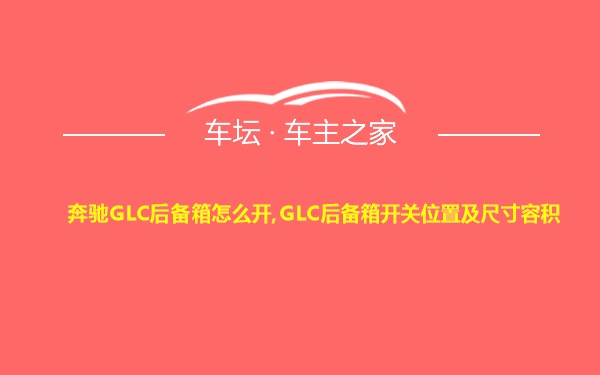 车坛 · 车主之家

奔驰GLC后备箱怎么开,GLC后备箱开关位置及尺寸容积